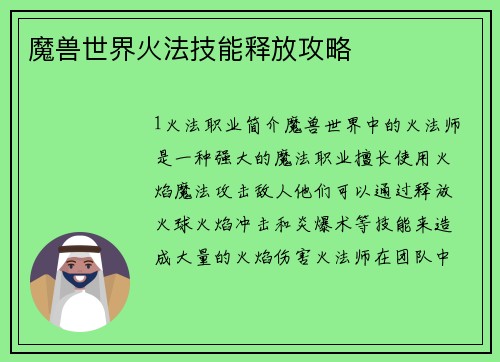 魔兽世界火法技能释放攻略

1火法职业简介魔兽世界中的火法师是一种强大的魔法职业擅长使用火焰魔法攻击敌人他们可以通过释放火球火焰冲击和炎爆术等技能来造成大量的火焰伤害火法师在团队中